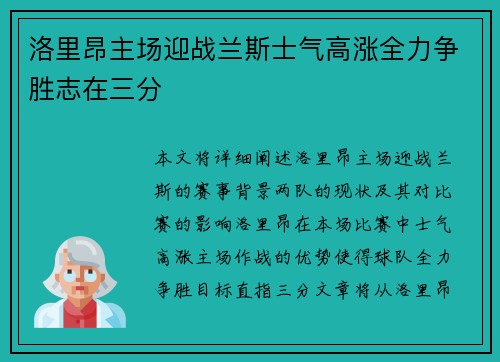 洛里昂主场迎战兰斯士气高涨全力争胜志在三分

本文将详细阐述洛里昂主场迎战兰斯的赛事背景两队的现状及其对比赛的影响洛里昂在本场比赛中士气高涨主场作战的优势使得球队全力争胜目标直指三分文章将从洛里昂